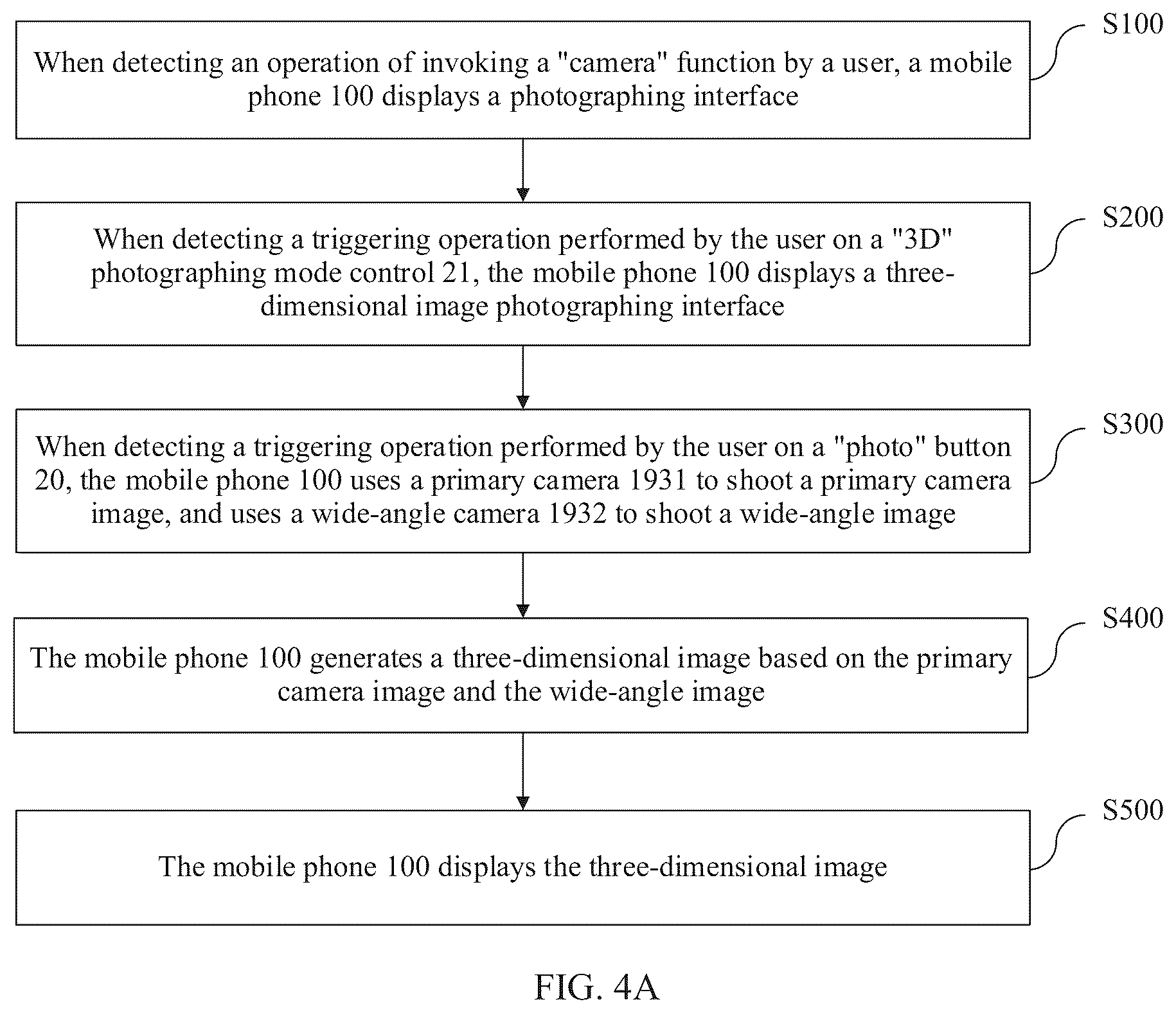 S100

When detecting an operation of invoking a "camera" function by a user, a mobile phone 100 displays a photographing interface

S200

When detecting a triggering operation performed by the user on a "3D" photographing mode control 21, the mobile phone 100 displays a three-dimensional image photographing interface

S300

When detecting a triggering operation performed by the user on a "photo" button 20, the mobile phone 100 uses a primary camera 1931 to shoot a primary camera image, and uses a wide-angle camera 1932 to shoot a wide-angle image

S400

The mobile phone 100 generates a three-dimensional image based on the primary camera image and the wide-angle image

S500

The mobile phone 100 displays the three-dimensional image

FIG. 4A